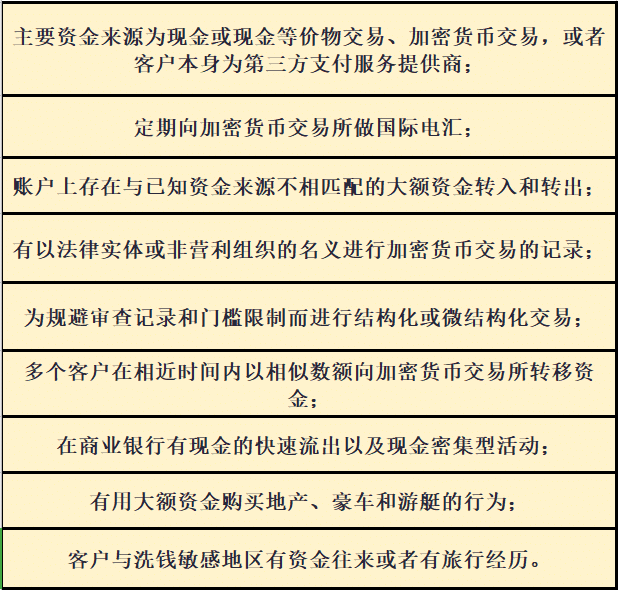 | 主要资金来源为现金或现金等价物交易、加密货币交易，或者客户本身为第三方支付服务提供商； |
|---|
| 定期向加密货币交易所做国际电汇； |
| 账户上存在与已知资金来源不相匹配的大额资金转入和转出； |
| 有以法律实体或非营利组织的名义进行加密货币交易的记录； |
| 为规避审查记录和门槛限制而进行结构化或微结构化交易； |
| 多个客户在相近时间内以相似数额向加密货币交易所转移资金； |
| 在商业银行有现金的快速流出以及现金密集型活动； |
| 有用大额资金购买地产、豪车和游艇的行为； |
| 客户与洗钱敏感地区有资金往来或者有旅行经历。 |